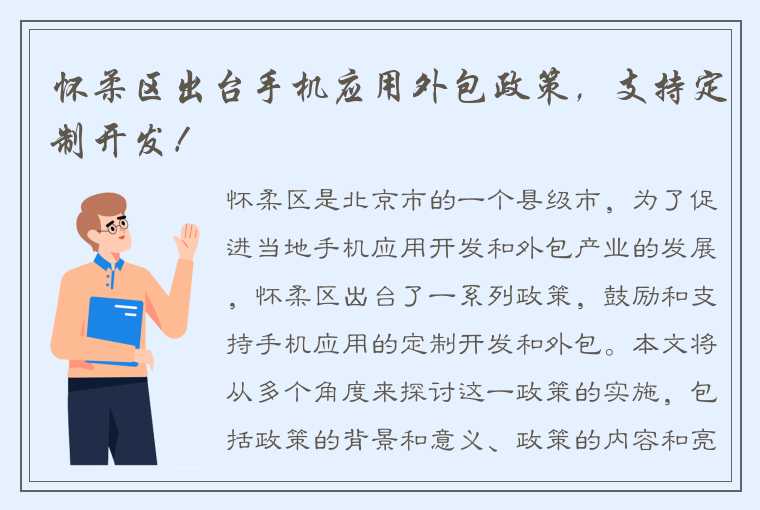 怀柔区出台手机应用外包政策，支持定制开发！

怀柔区是北京市的一个县级市，为了促进当地手机应用开发和外包产业的发展，怀柔区出台了一系列政策，鼓励和支持手机应用的定制开发和外包。本文将从多个角度来探讨这一政策的实施，包括政策的背景和意义、政策的内容和亮